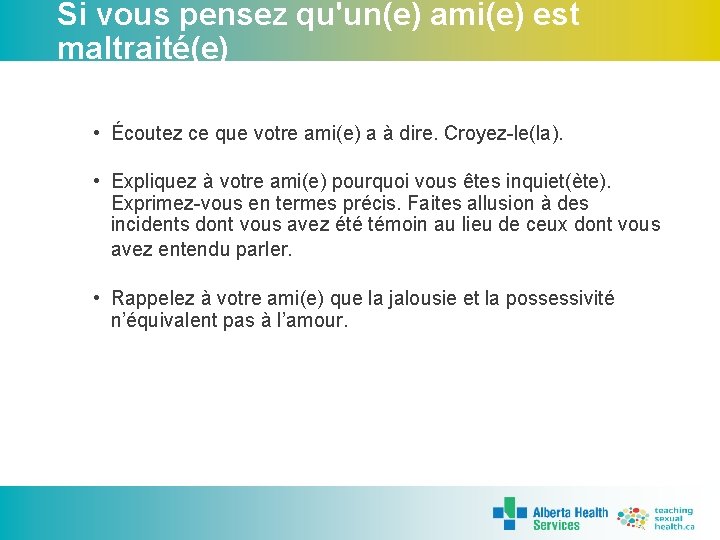 Si vous pensez qu'un(e) ami(e) est maltraité(e)

• Écoutez ce que votre ami(e) a à dire. Croyez-le(la).

• Expliquez à votre ami(e) pourquoi vous êtes inquiet(ète). Exprimez-vous en termes précis. Faites allusion à des incidents dont vous avez été témoin au lieu de ceux dont vous avez entendu parler.

• Rappelez à votre ami(e) que la jalousie et la possessivité n'équivalent pas à l'amour.

Alberta Health Services

teaching sexual health.ca